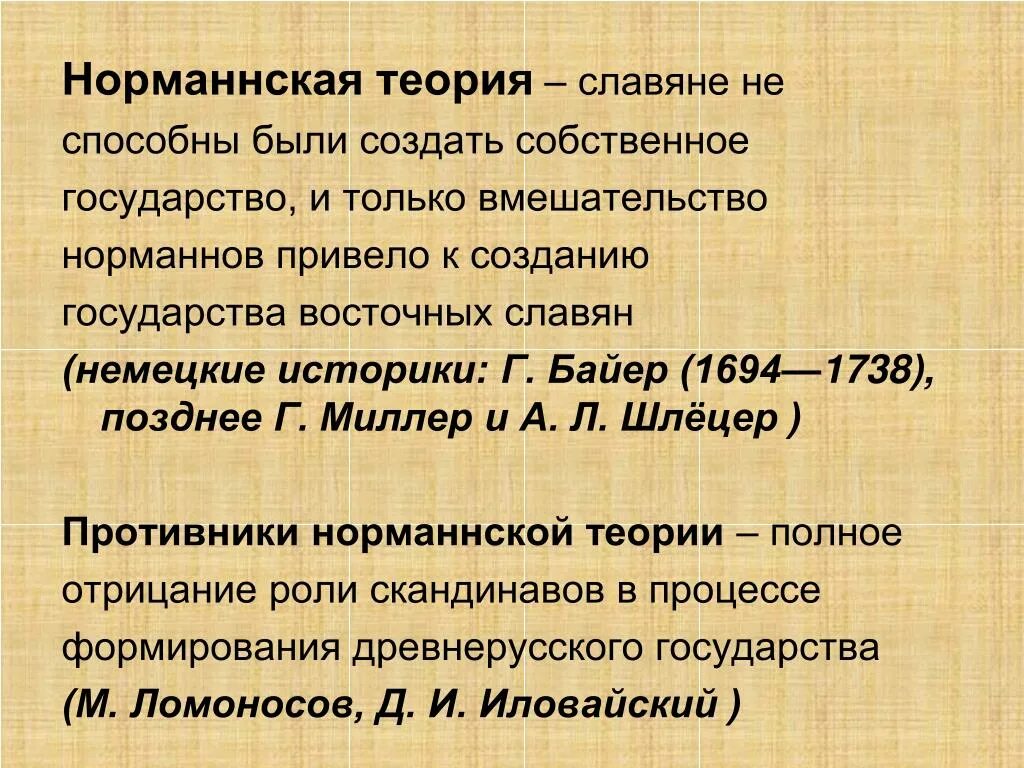 Норманнская теория – славяне не способны были создать собственное государство, и только вмешательство норманнов привело к созданию государства восточных славян (немецкие историки: Г. Байер (1694—1738), позднее Г. Миллер и А. Л. Шлёцер )

Противники норманнской теории – полное отрицание роли скандинавов в процессе формирования древнерусского государства (М. Ломоносов, Д. И. Иловайский )